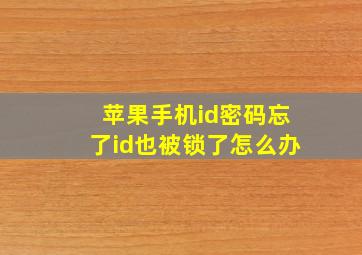 苹果手机id密码忘了id也被锁了怎么办